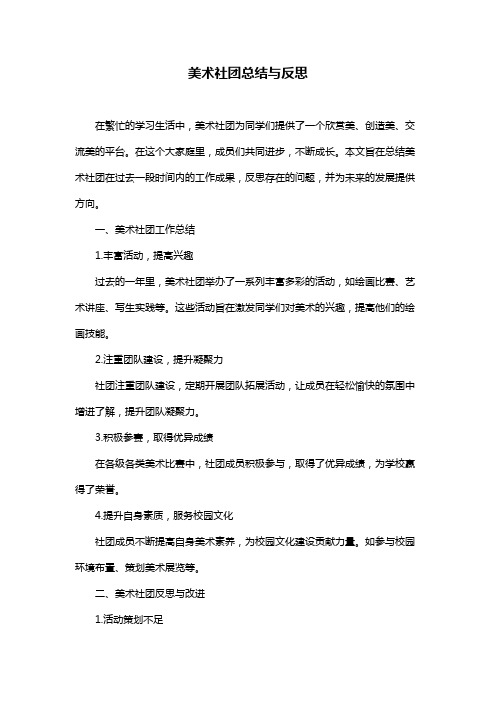 美术社团总结与反思

在繁忙的学习生活中，美术社团为同学们提供了一个欣赏美、创造美、交流美的平台。在这个大家庭里，成员们共同进步，不断成长。本文旨在总结美术社团在过去一段时间内的工作成果，反思存在的问题，并为未来的发展提供方向。

一、美术社团工作总结

1.丰富活动，提高兴趣

过去的一年里，美术社团举办了一系列丰富多彩的活动，如绘画比赛、艺术讲座、写生实践等。这些活动旨在激发同学们对美术的兴趣，提高他们的绘画技能。

2.注重团队建设，提升凝聚力

社团注重团队建设，定期开展团队拓展活动，让成员在轻松愉快的氛围中增进了解，提升团队凝聚力。

3.积极参赛，取得优异成绩

在各级各类美术比赛中，社团成员积极参与，取得了优异成绩，为学校赢得了荣誉。

4.提升自身素质，服务校园文化

社团成员不断提高自身美术素养，为校园文化建设贡献力量。如参与校园环境布置、策划美术展览等。

二、美术社团反思与改进

1.活动策划不足